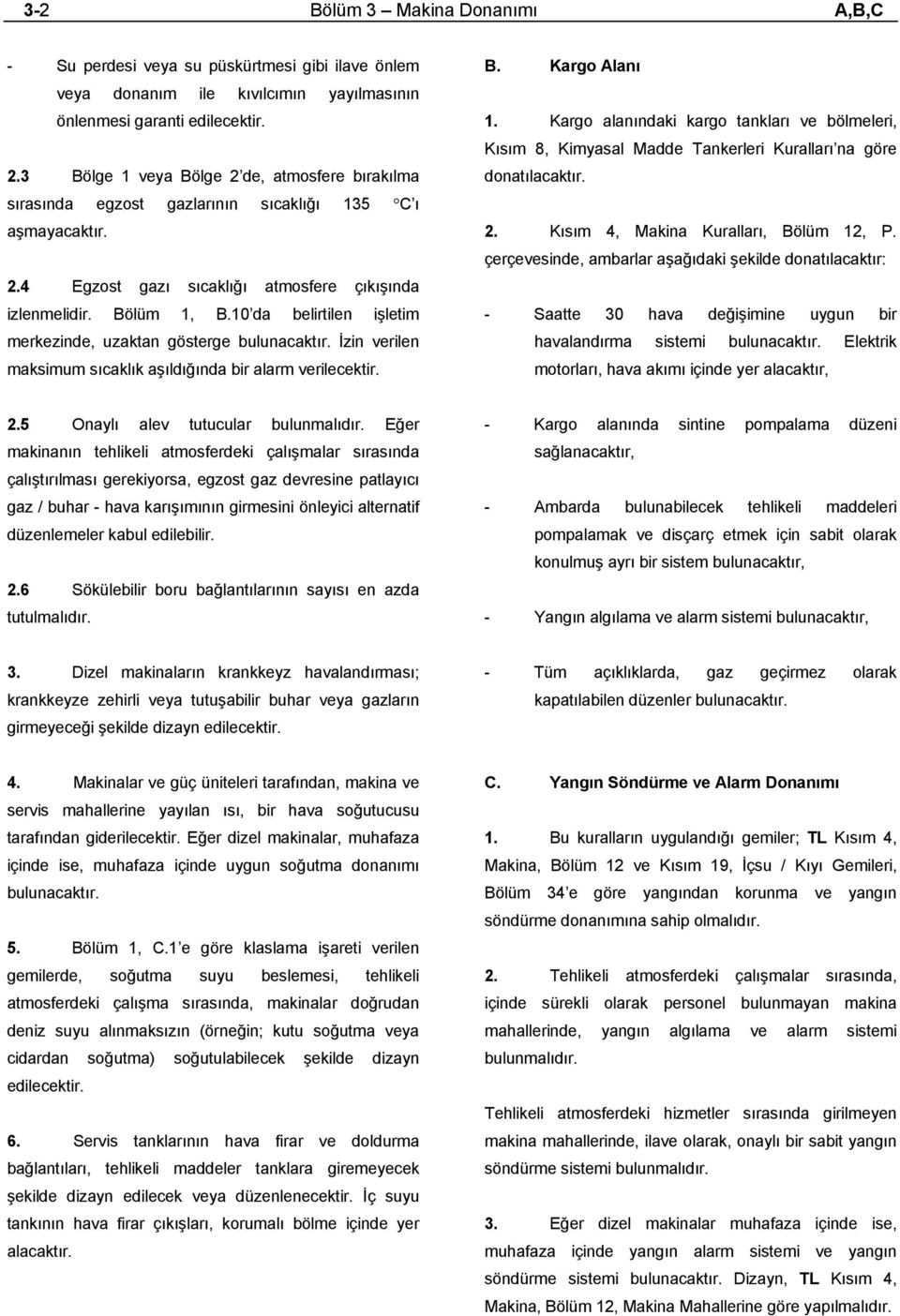 3-2 Bölüm 3 – Makina Donanımı A,B,C

- Su perdesi veya su püskürtmesi gibi ilave önlem veya donanım ile kıvılcımın yayılmasının önlenmesi garanti edilecektir.

2.3 Bölge 1 veya Bölge 2'de, atmosfere bırakılma sırasında egzost gazlarının sıcaklığı 135 °C'ı aşmayacaktır.

2.4 Egzost gazı sıcaklığı atmosfere çıkışında izlenmelidir. Bölüm 1, B.10'da belirtilen işletim merkezinde, uzaktan gösterge bulunacaktır. İzin verilen maksimum sıcaklık aşıldığında bir alarm verilecektir.

2.5 Onaylı alev tutucular bulunmalıdır. Eğer makinanın tehlikeli atmosferdeki çalışmalar sırasında çalıştırılması gerekiyorsa, egzost gaz devresine patlayıcı gaz / buhar - hava karışımının girmesini önleyici alternatif düzenlemeler kabul edilebilir.

2.6 Sökülebilir boru bağlantılarının sayısı en azda tutulmalıdır.

3. Dizel makinaların krankkeyz havalandırması; krankkeyze zehirli veya tutuşabilir buhar veya gazların girmeyeceği şekilde dizayn edilecektir.

4. Makinalar ve güç üniteleri tarafından, makina ve servis mahallerine yayılan ısı, bir hava soğutucusu tarafından giderilecektir. Eğer dizel makinalar, muhafaza içinde ise, muhafaza içinde uygun soğutma donanımı bulunacaktır.

5. Bölüm 1, C.1'e göre klaslama işareti verilen gemilerde, soğutma suyu beslemesi, tehlikeli atmosferdeki çalışma sırasında, makinalar doğrudan deniz suyu alınmaksızın (örneğin; kutu soğutma veya cidardan soğutma) soğutulabilecek şekilde dizayn edilecektir.

6. Servis tanklarının hava firar ve doldurma bağlantıları, tehlikeli maddeler tanklara giremeyecek şekilde dizayn edilecek veya düzenlenecektir. İç suyu tankının hava firar çıkışları, korumalı bölme içinde yer alacaktır.

B. Kargo Alanı

1. Kargo alanındaki kargo tankları ve bölmeleri, Kısım 8, Kimyasal Madde Tankerleri Kuralları'na göre donatılacaktır.

2. Kısım 4, Makina Kuralları, Bölüm 12, P. çerçevesinde, ambarlar aşağıdaki şekilde donatılacaktır:

- Saatte 30 hava değişimine uygun bir havalandırma sistemi bulunacaktır. Elektrik motorları, hava akımı içinde yer alacaktır,

- Kargo alanında sintine pompalama düzeni sağlanacaktır,

- Ambarda bulunabilecek tehlikeli maddeleri pompalamak ve disçarç etmek için sabit olarak konulmuş ayrı bir sistem bulunacaktır,

- Yangın algılama ve alarm sistemi bulunacaktır,

- Tüm açıklıklarda, gaz geçirmez olarak kapatılabilen düzenler bulunacaktır.

C. Yangın Söndürme ve Alarm Donanımı

1. Bu kuralların uygulandığı gemiler; TL Kısım 4, Makina, Bölüm 12 ve Kısım 19, İçsu / Kıyı Gemileri, Bölüm 34'e göre yangından korunma ve yangın söndürme donanımına sahip olmalıdır.

2. Tehlikeli atmosferdeki çalışmalar sırasında, içinde sürekli olarak personel bulunmayan makina mahallerinde, yangın algılama ve alarm sistemi bulunmalıdır.

Tehlikeli atmosferdeki hizmetler sırasında girilmeyen makina mahallerinde, ilave olarak, onaylı bir sabit yangın söndürme sistemi bulunmalıdır.

3. Eğer dizel makinalar muhafaza içinde ise, muhafaza içinde yangın alarm sistemi ve yangın söndürme sistemi bulunacaktır. Dizayn, TL Kısım 4, Makina, Bölüm 12, Makina Mahallerine göre yapılmalıdır.